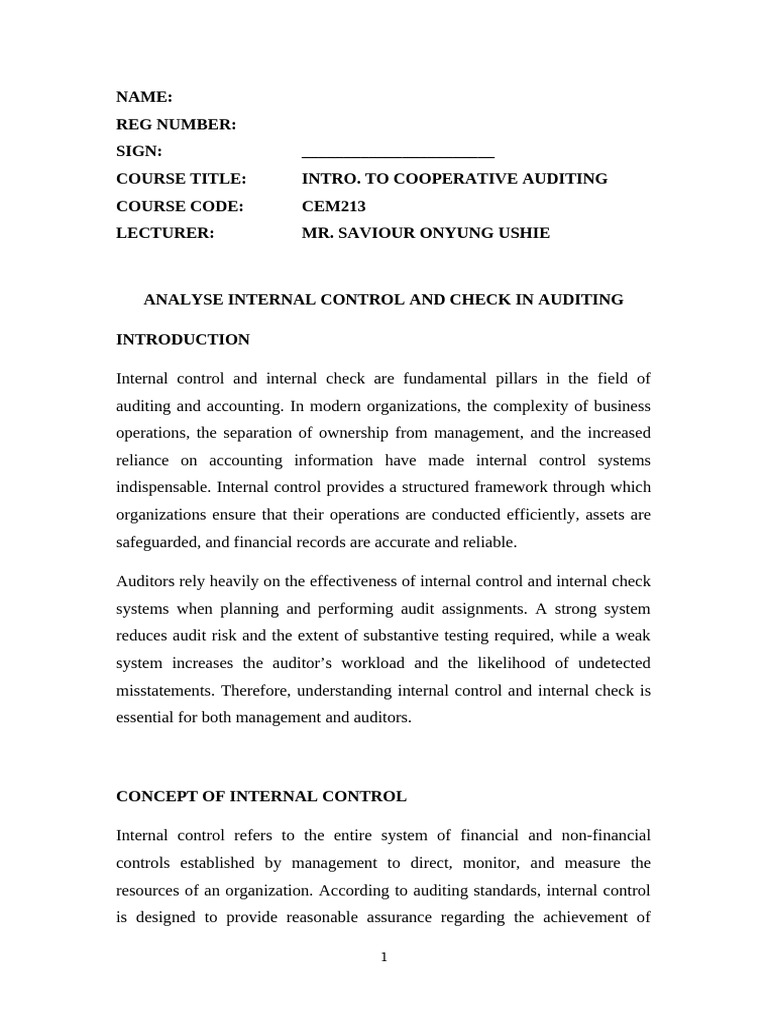 NAME:
REG NUMBER:
SIGN: ____
COURSE TITLE: INTRO. TO COOPERATIVE AUDITING
COURSE CODE: CEM213
LECTURER: MR. SAVIOUR ONYUNG USHIE

ANALYSE INTERNAL CONTROL AND CHECK IN AUDITING

INTRODUCTION

Internal control and internal check are fundamental pillars in the field of auditing and accounting. In modern organizations, the complexity of business operations, the separation of ownership from management, and the increased reliance on accounting information have made internal control systems indispensable. Internal control provides a structured framework through which organizations ensure that their operations are conducted efficiently, assets are safeguarded, and financial records are accurate and reliable.

Auditors rely heavily on the effectiveness of internal control and internal check systems when planning and performing audit assignments. A strong system reduces audit risk and the extent of substantive testing required, while a weak system increases the auditor's workload and the likelihood of undetected misstatements. Therefore, understanding internal control and internal check is essential for both management and auditors.

CONCEPT OF INTERNAL CONTROL

Internal control refers to the entire system of financial and non-financial controls established by management to direct, monitor, and measure the resources of an organization. According to auditing standards, internal control is designed to provide reasonable assurance regarding the achievement of

1